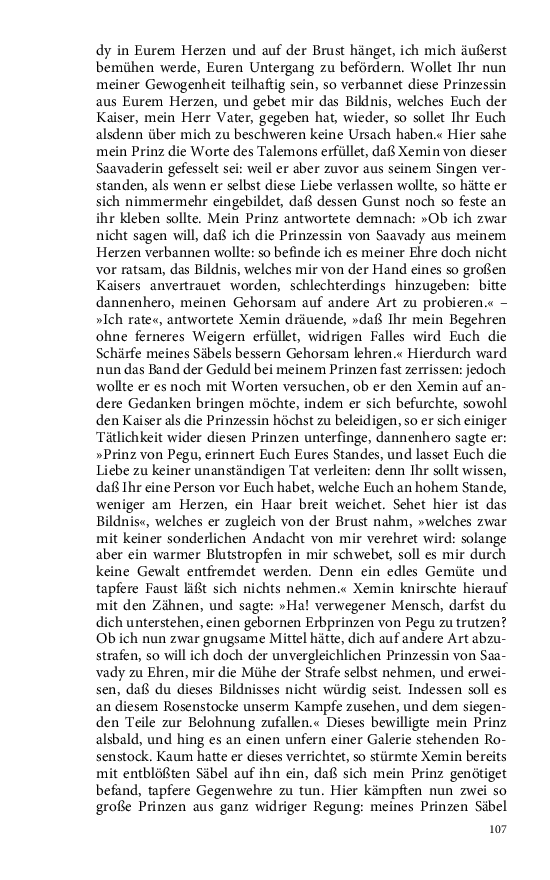 dy in Eurem Herzen und auf der Brust hänget, ich mich äußerst bemühen werde, Euren Untergang zu befördern. Wollet Ihr nun meiner Gewogenheit teilhaftig sein, so verbannet diese Prinzessin aus Eurem Herzen, und gebet mir das Bildnis, welches Euch der Kaiser, mein Herr Vater, gegeben hat, wieder, so sollet Ihr Euch alsdenn über mich zu beschweren keine Ursach haben.« Hier sahe mein Prinz die Worte des Talemons erfüllet, daß Xemin von dieser Saavaderin gefesselt sei: weil er aber zuvor aus seinem Singen verstanden, als wenn er selbst diese Liebe verlassen wollte, so hätte er sich nimmermehr eingebildet, daß dessen Gunst noch so feste an ihr kleben sollte. Mein Prinz antwortete demnach: »Ob ich zwar nicht sagen will, daß ich die Prinzessin von Saavady aus meinem Herzen verbannen wollte: so befinde ich es meiner Ehre doch nicht vor ratsam, das Bildnis, welches mir von der Hand eines so großen Kaisers anvertrauet worden, schlechterdings hinzugeben: bitte dannenhero, meinen Gehorsam auf andere Art zu probieren.« – »Ich rate«, antwortete Xemin dräuende, »daß Ihr mein Begehren ohne ferneres Weigern erfüllet, widrigen Falles wird Euch die Schärfe meines Säbels bessern Gehorsam lehren.« Hierdurch ward nun das Band der Geduld bei meinem Prinzen fast zerrissen: jedoch wollte er es noch mit Worten versuchen, ob er den Xemin auf andere Gedanken bringen möchte, indem er sich befurchte, sowohl den Kaiser als die Prinzessin höchst zu beleidigen, so er sich einiger Tätlichkeit wider diesen Prinzen unterfinge, dannenhero sagte er: »Prinz von Pegu, erinnert Euch Eures Standes, und lasset Euch die Liebe zu keiner unanständigen Tat verleiten: denn Ihr sollt wissen, daß Ihr eine Person vor Euch habet, welche Euch an hohem Stande, weniger am Herzen, ein Haar breit weichet. Sehet hier ist das Bildnis«, welches er zugleich von der Brust nahm, »welches zwar mit keiner sonderlichen Andacht von mir verehret wird: solange aber ein warmer Blutstropfen in mir schwebet, soll es mir durch keine Gewalt entfremdet werden. Denn ein edles Gemüte und tapfere Faust läßt sich nichts nehmen.« Xemin knirschte hierauf mit den Zähnen, und sagte: »Ha! verwegener Mensch, darfst du dich unterstehen, einen gebornen Erbprinzen von Pegu zu trutzen? Ob ich nun zwar gnugsame Mittel hätte, dich auf andere Art abzustrafen, so will ich doch der unvergleichlichen Prinzessin von Saavady zu Ehren, mir die Mühe der Strafe selbst nehmen, und erweisen, daß du dieses Bildnisses nicht würdig seist. Indessen soll es an diesem Rosenstocke unserm Kampfe zusehen, und dem siegenden Teile zur Belohnung zufallen.« Dieses bewilligte mein Prinz alsbald, und hing es an einen unfern einer Galerie stehenden Rosenstock. Kaum hatte er dieses verrichtet, so stürmte Xemin bereits mit entblößten Säbel auf ihn ein, daß sich mein Prinz genötiget befand, tapfere Gegenwehre zu tun. Hier kämpften nun zwei so große Prinzen aus ganz widriger Regung: meines Prinzen Säbel

107